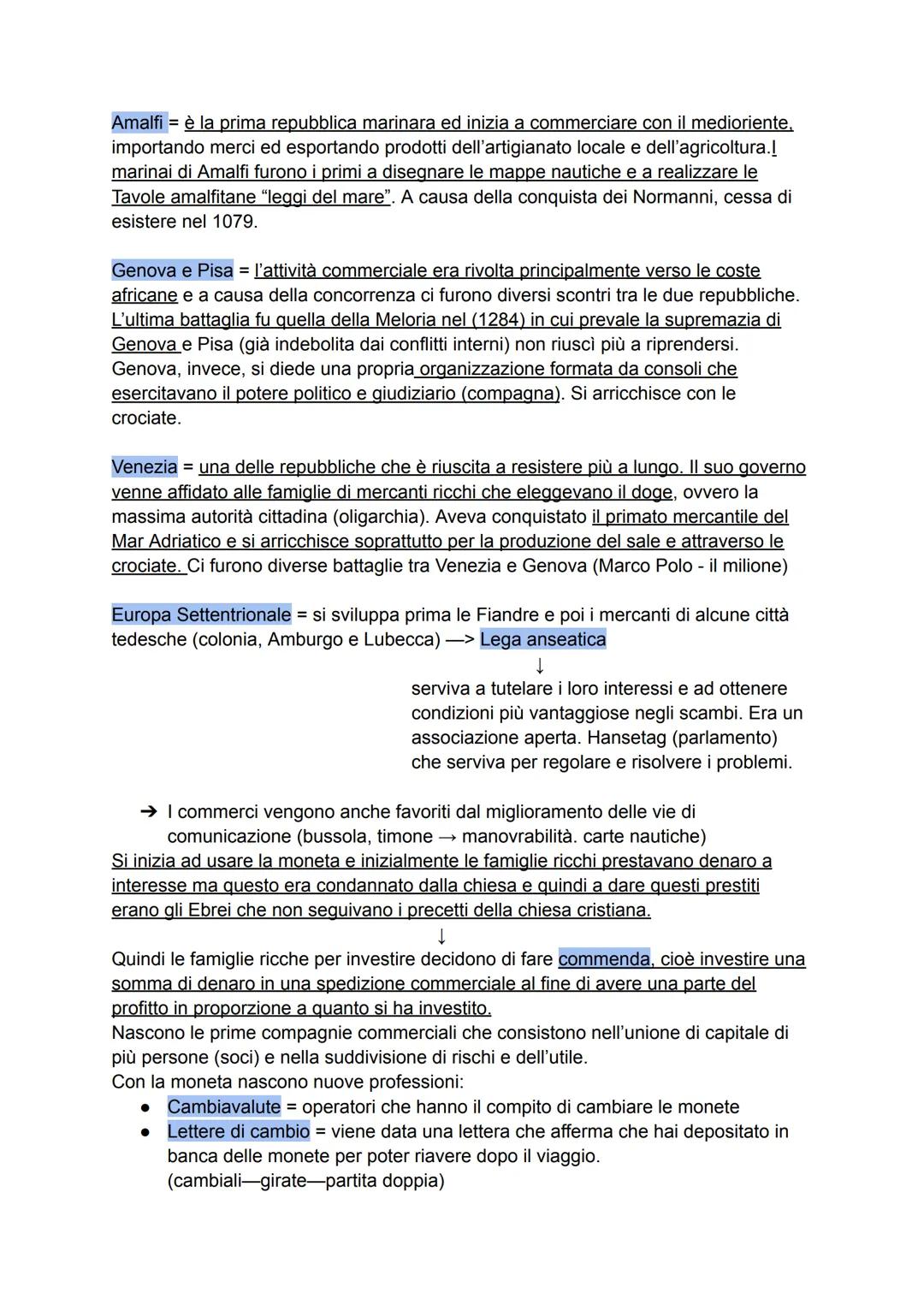 Amalfi = è la prima repubblica marinara ed inizia a commerciare con il medioriente, importando merci ed esportando prodotti dell'artigianato locale e dell'agricoltura.I marinai di Amalfi furono i primi a disegnare le mappe nautiche e a realizzare le Tavole amalfitane "leggi del mare". A causa della conquista dei Normanni, cessa di esistere nel 1079.

Genova e Pisa = l'attività commerciale era rivolta principalmente verso le coste africane e a causa della concorrenza ci furono diversi scontri tra le due repubbliche. L'ultima battaglia fu quella della Meloria nel (1284) in cui prevale la supremazia di Genova e Pisa (già indebolita dai conflitti interni) non riuscì più a riprendersi. Genova, invece, si diede una propria organizzazione formata da consoli che esercitavano il potere politico e giudiziario (compagna). Si arricchisce con le crociate.

Venezia = una delle repubbliche che è riuscita a resistere più a lungo. Il suo governo venne affidato alle famiglie di mercanti ricchi che eleggevano il doge, ovvero la massima autorità cittadina (oligarchia). Aveva conquistato il primato mercantile del Mar Adriatico e si arricchisce soprattutto per la produzione del sale e attraverso le crociate. Ci furono diverse battaglie tra Venezia e Genova (Marco Polo - il milione)

Europa Settentrionale = si sviluppa prima le Fiandre e poi i mercanti di alcune città tedesche (colonia, Amburgo e Lubecca) —> Lega anseatica
↓
serviva a tutelare i loro interessi e ad ottenere condizioni più vantaggiose negli scambi. Era un associazione aperta. Hansetag (parlamento) che serviva per regolare e risolvere i problemi.

➔ I commerci vengono anche favoriti dal miglioramento delle vie di comunicazione (bussola, timone → manovrabilità. carte nautiche)
Si inizia ad usare la moneta e inizialmente le famiglie ricchi prestavano denaro a interesse ma questo era condannato dalla chiesa e quindi a dare questi prestiti erano gli Ebrei che non seguivano i precetti della chiesa cristiana.
↓
Quindi le famiglie ricche per investire decidono di fare commenda, cioè investire una somma di denaro in una spedizione commerciale al fine di avere una parte del profitto in proporzione a quanto si ha investito.
Nascono le prime compagnie commerciali che consistono nell'unione di capitale di più persone (soci) e nella suddivisione di rischi e dell'utile.
Con la moneta nascono nuove professioni:
● Cambiavalute = operatori che hanno il compito di cambiare le monete
● Lettere di cambio = viene data una lettera che afferma che hai depositato in banca delle monete per poter riavere dopo il viaggio.
(cambiali—girate—partita doppia)